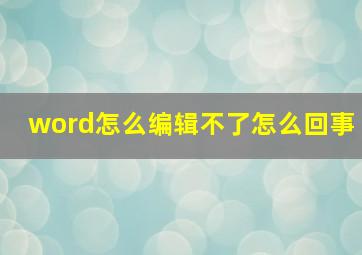 word怎么编辑不了怎么回事